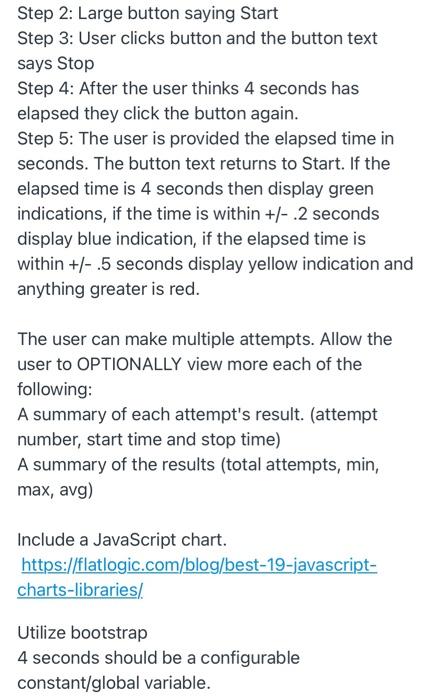 Step 2: Large button saying Start
Step 3: User clicks button and the button text says Stop
Step 4: After the user thinks 4 seconds has elapsed they click the button again.
Step 5: The user is provided the elapsed time in seconds. The button text returns to Start. If the elapsed time is 4 seconds then display green indications, if the time is within +/- .2 seconds display blue indication, if the elapsed time is within +/- .5 seconds display yellow indication and anything greater is red.

The user can make multiple attempts. Allow the user to OPTIONALLY view more each of the following:
A summary of each attempt's result. (attempt number, start time and stop time)
A summary of the results (total attempts, min, max, avg)

Include a JavaScript chart.
https://flatlogic.com/blog/best-19-javascript-charts-libraries/

Utilize bootstrap
4 seconds should be a configurable constant/global variable.